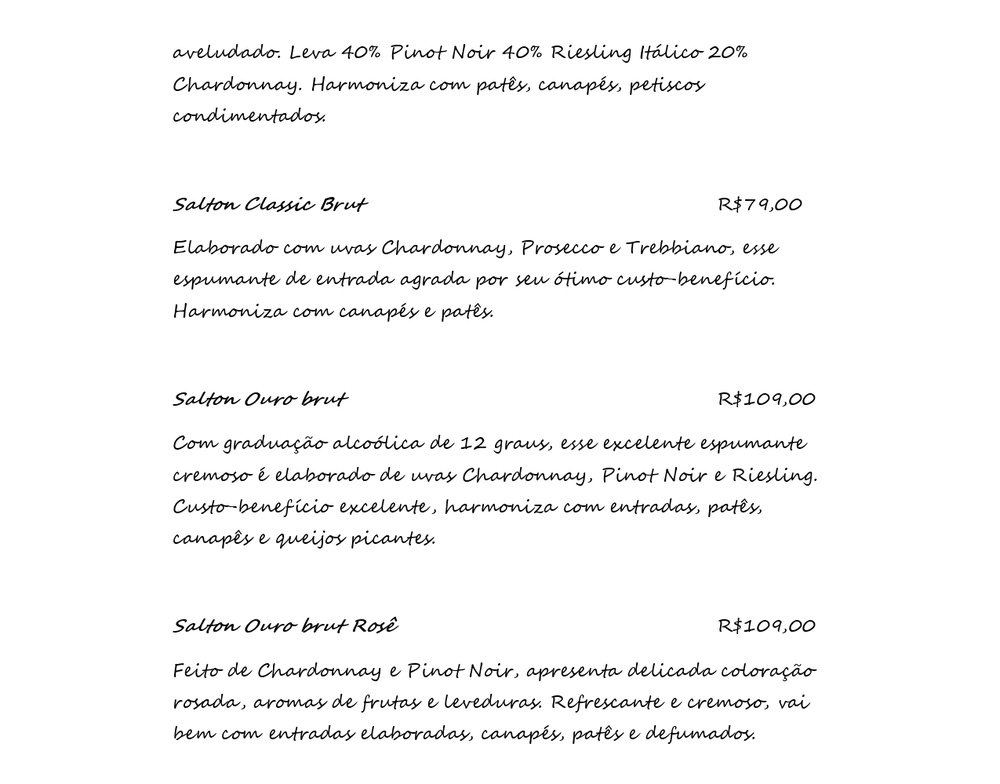 aveludado. Leva 40% Pinot Noir 40% Riesling Itálico 20% Chardonnay. Harmoniza com patês, canapés, petiscos condimentados.

Salton Classic Brut R$79,00

Elaborado com uvas Chardonnay, Prosecco e Trebbiano, esse espumante de entrada agrada por seu ótimo custo-benefício. Harmoniza com canapés e patês.

Salton Ouro brut R$109,00

Com graduação alcoólica de 12 graus, esse excelente espumante cremoso é elaborado de uvas Chardonnay, Pinot Noir e Riesling. Custo-benefício excelente, harmoniza com entradas, patês, canapês e queijos picantes.

Salton Ouro brut Rosê R$109,00

Feito de Chardonnay e Pinot Noir, apresenta delicada coloração rosada, aromas de frutas e leveduras. Refrescante e cremoso, vai bem com entradas elaboradas, canapés, patês e defumados.